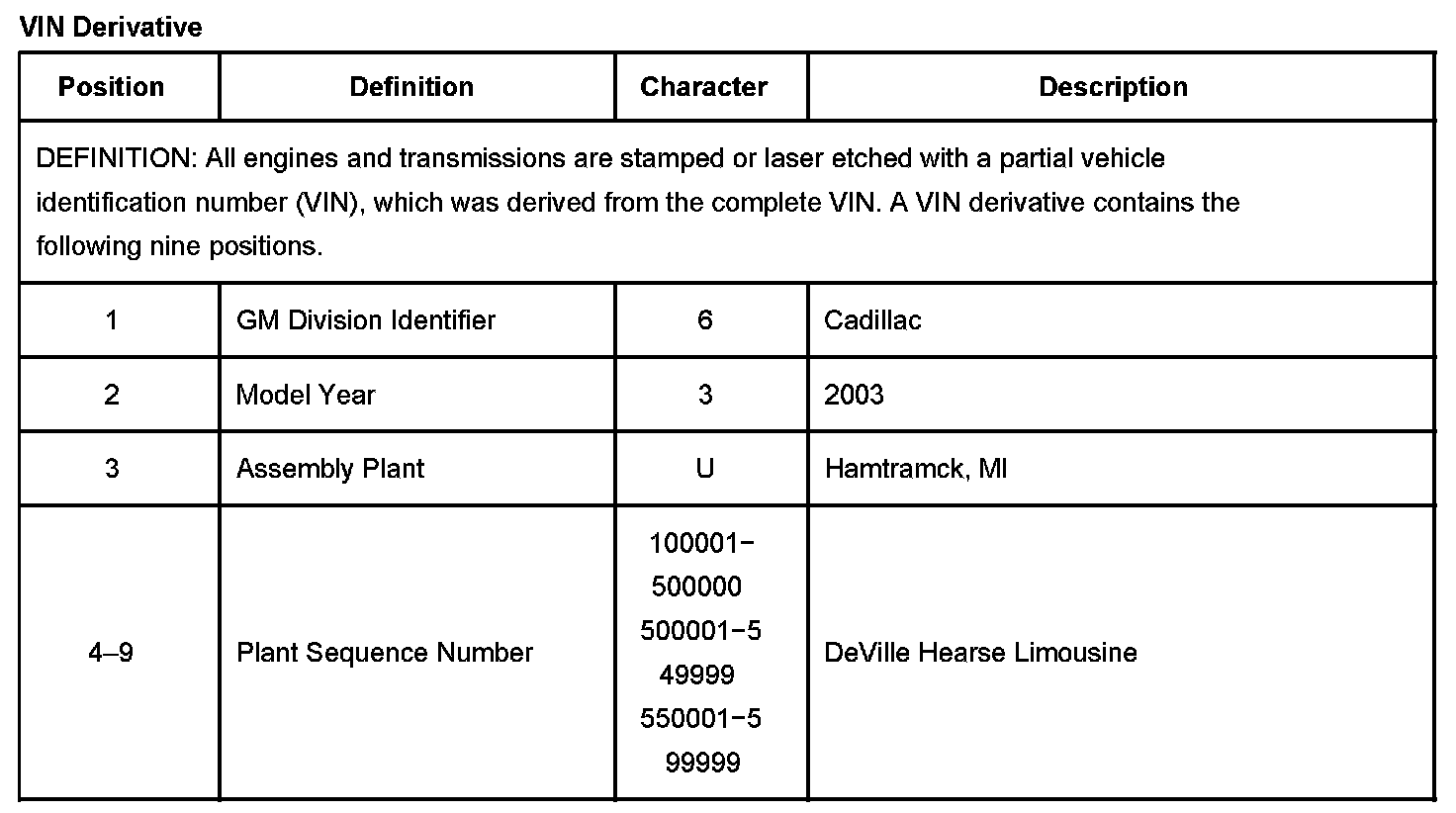 VIN Derivative

| Position | Definition | Character | Description |
|---|---|---|---|
| DEFINITION: All engines and transmissions are stamped or laser etched with a partial vehicle identification number (VIN), which was derived from the complete VIN. A VIN derivative contains the following nine positions. | | | |
| 1 | GM Division Identifier | 6 | Cadillac |
| 2 | Model Year | 3 | 2003 |
| 3 | Assembly Plant | U | Hamtramck, MI |
| 4–9 | Plant Sequence Number | 100001−500000 500001−549999 550001−599999 | DeVille Hearse Limousine |